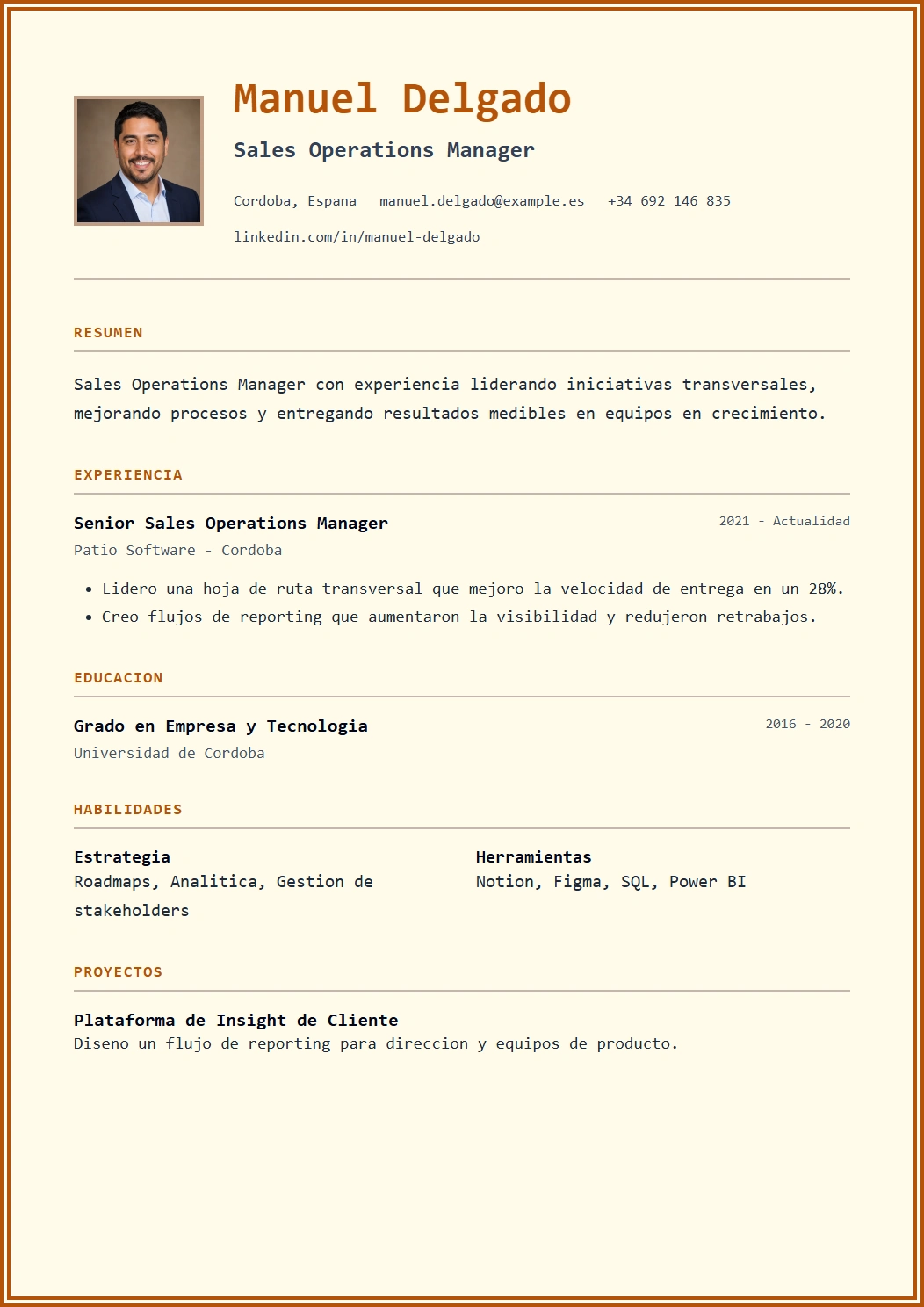 Manuel Delgado

Sales Operations Manager

Cordoba, Espana   manuel.delgado@example.es   +34 692 146 835

linkedin.com/in/manuel-delgado

RESUMEN

Sales Operations Manager con experiencia liderando iniciativas transversales, mejorando procesos y entregando resultados medibles en equipos en crecimiento.

EXPERIENCIA

Senior Sales Operations Manager
2021 - Actualidad
Patio Software - Cordoba

• Lidero una hoja de ruta transversal que mejoro la velocidad de entrega en un 28%.
• Creo flujos de reporting que aumentaron la visibilidad y redujeron retrabajos.

EDUCACION

Grado en Empresa y Tecnologia
2016 - 2020
Universidad de Cordoba

HABILIDADES

Estrategia
Roadmaps, Analitica, Gestion de stakeholders

Herramientas
Notion, Figma, SQL, Power BI

PROYECTOS

Plataforma de Insight de Cliente
Diseno un flujo de reporting para direccion y equipos de producto.